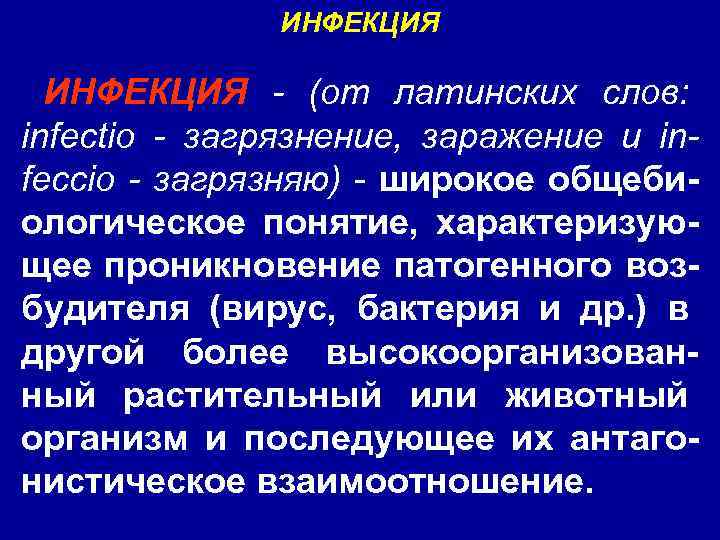 ИНФЕКЦИЯ

ИНФЕКЦИЯ - (от латинских слов: infectio - загрязнение, заражение и infeccio - загрязняю) - широкое общебиологическое понятие, характеризующее проникновение патогенного возбудителя (вирус, бактерия и др.) в другой более высокоорганизованный растительный или животный организм и последующее их антагонистическое взаимоотношение.